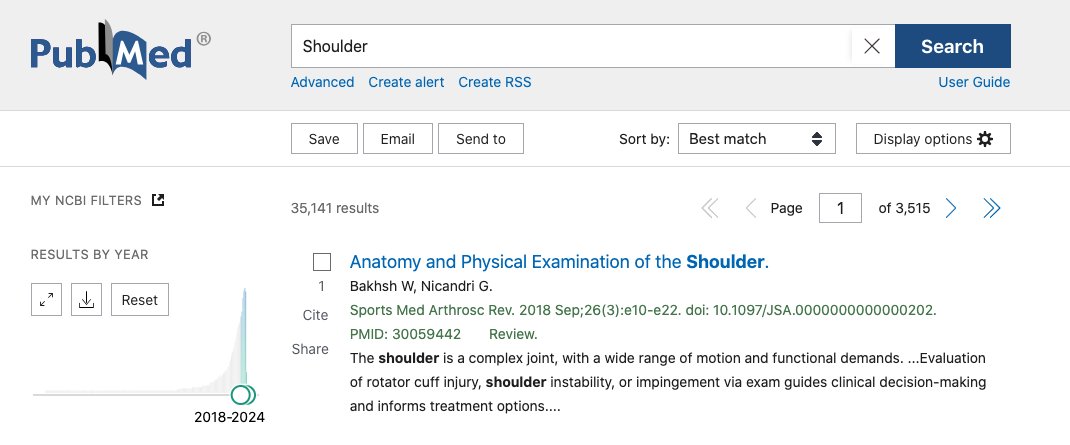 PubMed®

Shoulder

Search

Advanced Create alert Create RSS

User Guide

Save Email Send to

Sort by: Best match

Display options

MY NCBI FILTERS

RESULTS BY YEAR

Reset

2018-2024

35,141 results

Page 1 of 3,515

1

Cite

Share

Anatomy and Physical Examination of the Shoulder.

Bakhsh W, Nicandri G.

Sports Med Arthrosc Rev. 2018 Sep;26(3):e10-e22. doi: 10.1097/JSA.0000000000000202.

PMID: 30059442 Review.

The shoulder is a complex joint, with a wide range of motion and functional demands. ...Evaluation of rotator cuff injury, shoulder instability, or impingement via exam guides clinical decision-making and informs treatment options....